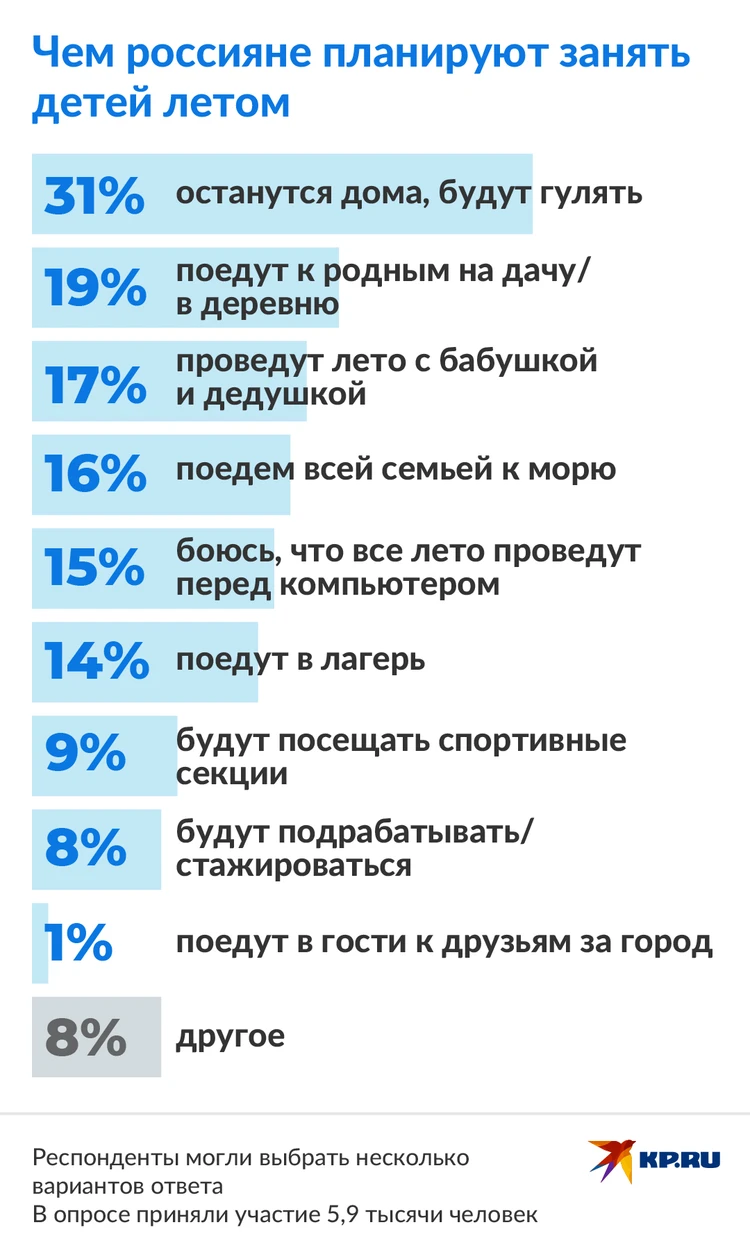 Чем россияне планируют занять детей летом

31% останутся дома, будут гулять

19% поедут к родным на дачу/ в деревню

17% проведут лето с бабушкой и дедушкой

16% поедем всей семьей к морю

15% боюсь, что все лето проведут перед компьютером

14% поедут в лагерь

9% будут посещать спортивные секции

8% будут подрабатывать/ стажироваться

1% поедут в гости к друзьям за город

8% другое

Респонденты могли выбрать несколько вариантов ответа
В опросе приняли участие 5,9 тысячи человек

KP.RU